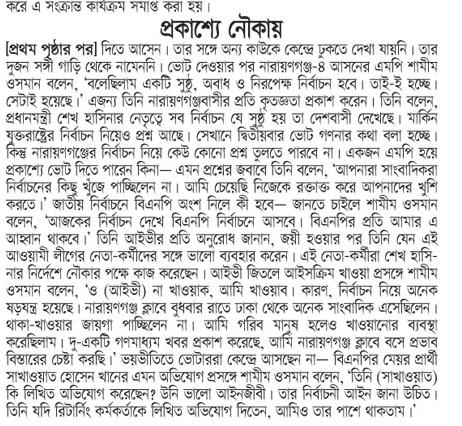 করে এ সংক্রান্ত কার্যক্রম সমাপ্ত করা হয়।

প্রকাশ্যে নৌকায়

[প্রথম পৃষ্ঠার পর] দিতে আসেন। তার সঙ্গে অন্য কাউকে কেন্দ্রে ঢুকতে দেখা যায়নি। তার দুজন সঙ্গী গাড়ি থেকে নামেননি। ভোট দেওয়ার পর নারায়ণগঞ্জ-৪ আসনের এমপি শামীম ওসমান বলেন, 'বলেছিলাম একটি সুষ্ঠু, অবাধ ও নিরপেক্ষ নির্বাচন হবে। তাই-ই হচ্ছে। সেটাই হয়েছে।' এজন্য তিনি নারায়ণগঞ্জবাসীর প্রতি কৃতজ্ঞতা প্রকাশ করেন। তিনি বলেন, প্রধানমন্ত্রী শেখ হাসিনার নেতৃত্বে সব নির্বাচন যে সুষ্ঠু হয় তা দেশবাসী দেখেছে। মার্কিন যুক্তরাষ্ট্রের নির্বাচন নিয়েও প্রশ্ন আছে। সেখানে দ্বিতীয়বার ভোট গণনার কথা বলা হচ্ছে। কিন্তু নারায়ণগঞ্জের নির্বাচন নিয়ে কেউ কোনো প্রশ্ন তুলতে পারবে না। একজন এমপি হয়ে প্রকাশ্যে ভোট দিতে পারেন কিনা— এমন প্রশ্নের জবাবে তিনি বলেন, 'আপনারা সাংবাদিকরা নির্বাচনের কিছু খুঁজে পাচ্ছিলেন না। আমি চেয়েছি নিজেকে রক্তাক্ত করে আপনাদের খুশি করতে।' জাতীয় নির্বাচনে বিএনপি অংশ নিলে কী হবে— জানতে চাইলে শামীম ওসমান বলেন, 'আজকের নির্বাচন দেখে বিএনপি নির্বাচনে আসবে। বিএনপির প্রতি আমার এ আহ্বান থাকবে।' তিনি আইভীর প্রতি অনুরোধ জানান, জয়ী হওয়ার পর তিনি যেন এই আওয়ামী লীগের নেতা-কর্মীদের সঙ্গে ভালো ব্যবহার করেন। এই নেতা-কর্মীরা শেখ হাসিনার নির্দেশে নৌকার পক্ষে কাজ করেছেন। আইভী জিতলে আইসক্রিম খাওয়া প্রসঙ্গে শামীম ওসমান বলেন, 'ও (আইভী) না খাওয়াক, আমি খাওয়াব। কারণ, নির্বাচন নিয়ে অনেক ষড়যন্ত্র হয়েছে। নারায়ণগঞ্জ ক্লাবে বুধবার রাতে ঢাকা থেকে অনেক সাংবাদিক এসেছিলেন। থাকা-খাওয়ার জায়গা পাচ্ছিলেন না। আমি গরিব মানুষ হলেও খাওয়ানোর ব্যবস্থা করেছিলাম। দু-একটি গণমাধ্যম খবর প্রকাশ করেছে, আমি নারায়ণগঞ্জ ক্লাবে বসে প্রভাব বিস্তারের চেষ্টা করছি।' ভয়ভীতিতে ভোটাররা কেন্দ্রে আসছেন না— বিএনপির মেয়র প্রার্থী সাখাওয়াত হোসেন খানের এমন অভিযোগ প্রসঙ্গে শামীম ওসমান বলেন, 'তিনি (সাখাওয়াত) কি লিখিত অভিযোগ করেছেন? উনি ভালো আইনজীবী। তার নির্বাচনী আইন জানা উচিত। তিনি যদি রিটার্নিং কর্মকর্তাকে লিখিত অভিযোগ দিতেন, আমিও তার পাশে থাকতাম।'